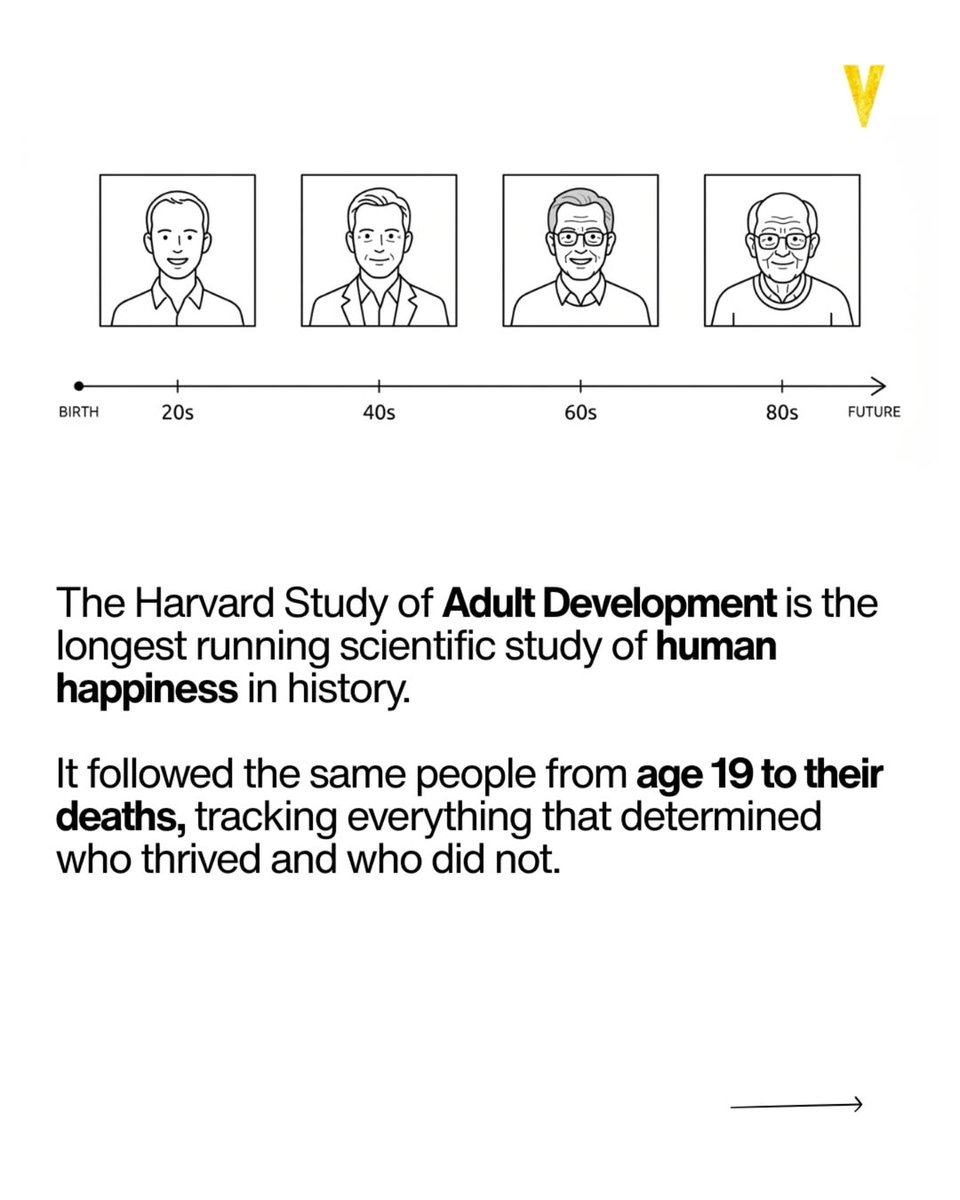 V

BIRTH 20s 40s 60s 80s FUTURE

The Harvard Study of Adult Development is the longest running scientific study of human happiness in history.

It followed the same people from age 19 to their deaths, tracking everything that determined who thrived and who did not.